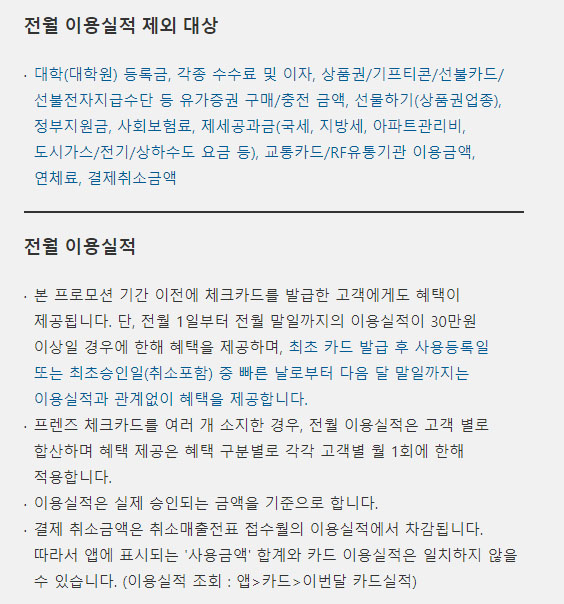 전월 이용실적 제외 대상

· 대학(대학원) 등록금, 각종 수수료 및 이자, 상품권/기프티콘/선불카드/선불전자지급수단 등 유가증권 구매/충전 금액, 선물하기(상품권업종), 정부지원금, 사회보험료, 제세공과금(국세, 지방세, 아파트관리비, 도시가스/전기/상하수도 요금 등), 교통카드/RF유통기관 이용금액, 연체료, 결제취소금액

전월 이용실적

· 본 프로모션 기간 이전에 체크카드를 발급한 고객에게도 혜택이 제공됩니다. 단, 전월 1일부터 전월 말일까지의 이용실적이 30만원 이상일 경우에 한해 혜택을 제공하며, 최초 카드 발급 후 사용등록일 또는 최초승인일(취소포함) 중 빠른 날로부터 다음 달 말일까지는 이용실적과 관계없이 혜택을 제공합니다.
· 프렌즈 체크카드를 여러 개 소지한 경우, 전월 이용실적은 고객 별로 합산하며 혜택 제공은 혜택 구분별로 각각 고객별 월 1회에 한해 적용합니다.
· 이용실적은 실제 승인되는 금액을 기준으로 합니다.
· 결제 취소금액은 취소매출전표 접수월의 이용실적에서 차감됩니다. 따라서 앱에 표시되는 '사용금액' 합계와 카드 이용실적은 일치하지 않을 수 있습니다. (이용실적 조회 : 앱>카드>이번달 카드실적)